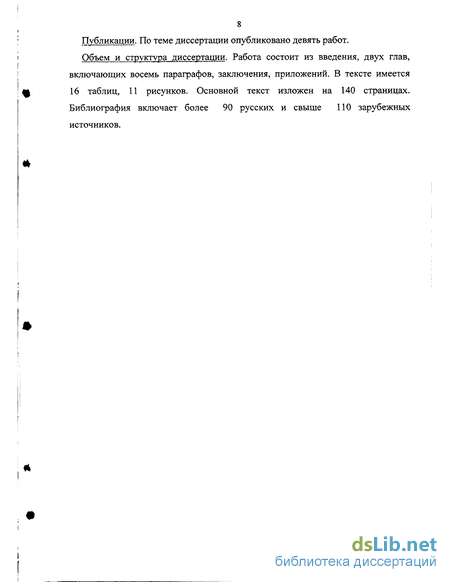 8

Публикации. По теме диссертации опубликовано девять работ.

Объем и структура диссертации. Работа состоит из введения, двух глав, включающих восемь параграфов, заключения, приложений. В тексте имеется 16 таблиц, 11 рисунков. Основной текст изложен на 140 страницах. Библиография включает более 90 русских и свыше 110 зарубежных источников.

dsLib.net
библиотека диссертаций